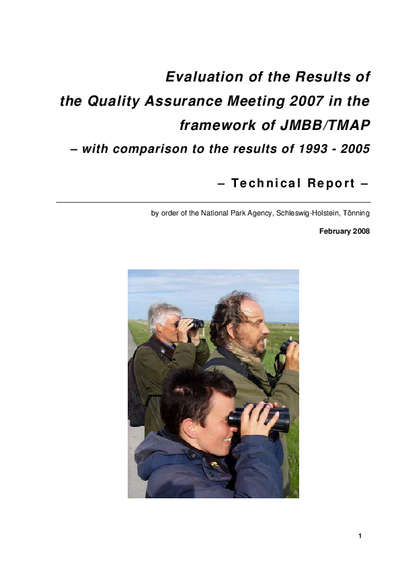 Evaluation of the Results of the Quality Assurance Meeting 2007 in the framework of JMBB/TMAP
– with comparison to the results of 1993 - 2005

– Technical Report –

by order of the National Park Agency, Schleswig-Holstein, Tönning

February 2008

1